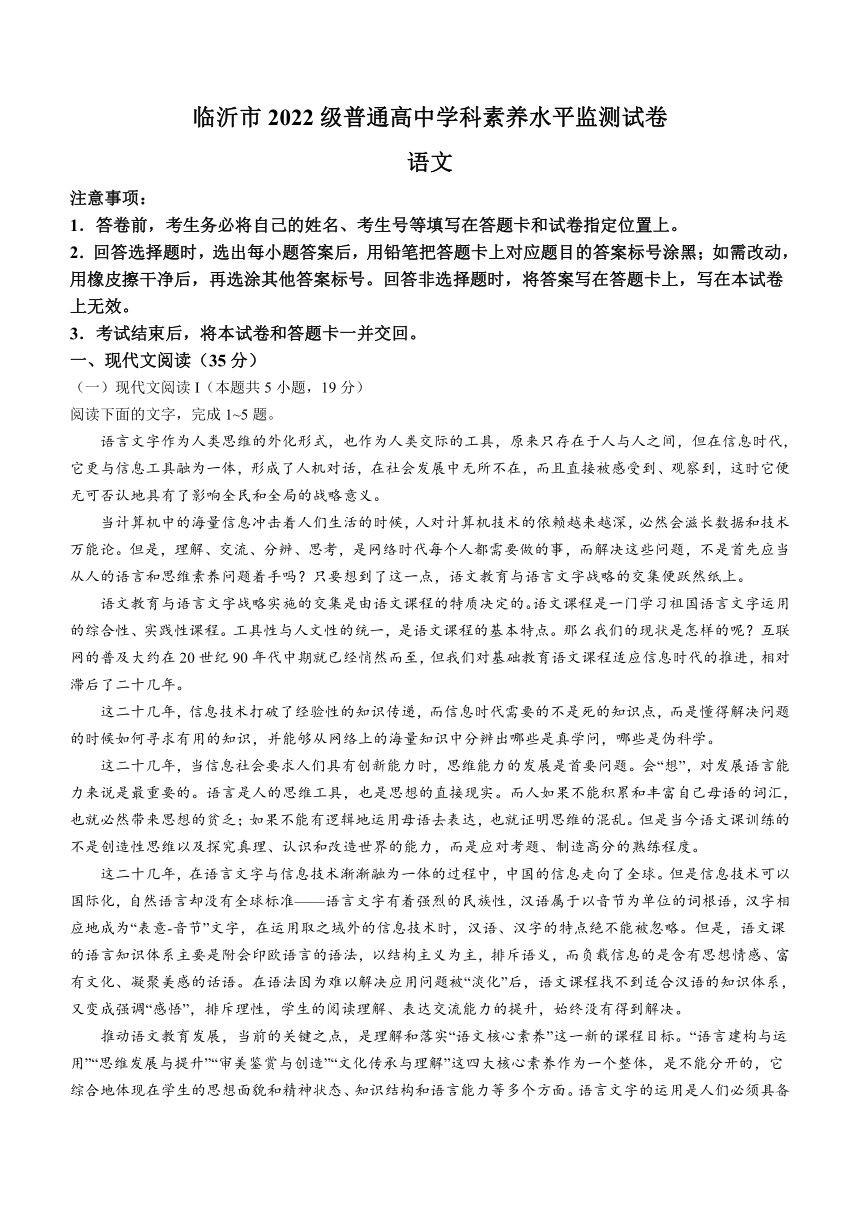 临沂市 2022 级普通高中学科素养水平监测试卷

语文

注意事项：

1．答卷前，考生务必将自己的姓名、考生号等填写在答题卡和试卷指定位置上。

2．回答选择题时，选出每小题答案后，用铅笔把答题卡上对应题目的答案标号涂黑；如需改动，用橡皮擦干净后，再选涂其他答案标号。回答非选择题时，将答案写在答题卡上，写在本试卷上无效。

3．考试结束后，将本试卷和答题卡一并交回。

一、现代文阅读（35 分）

（一）现代文阅读 I（本题共 5 小题，19 分）

阅读下面的文字，完成 1~5 题。

语言文字作为人类思维的外化形式，也作为人类交际的工具，原来只存在于人与人之间，但在信息时代，它更与信息工具融为一体，形成了人机对话，在社会发展中无所不在，而且直接被感受到、观察到，这时它便无可否认地具有了影响全民和全局的战略意义。

当计算机中的海量信息冲击着人们生活的时候，人对计算机技术的依赖越来越深，必然会滋长数据和技术万能论。但是，理解、交流、分辨、思考，是网络时代每个人都需要做的事，而解决这些问题，不是首先应当从人的语言和思维素养问题着手吗？只要想到了这一点，语文教育与语言文字战略的交集便跃然纸上。

语文教育与语言文字战略实施的交集是由语文课程的特质决定的。语文课程是一门学习祖国语言文字运用的综合性、实践性课程。工具性与人文性的统一，是语文课程的基本特点。那么我们的现状是怎样的呢？互联网的普及大约在 20 世纪 90 年代中期就已经悄然而至，但我们对基础教育语文课程适应信息时代的推进，相对滞后了二十几年。

这二十几年，信息技术打破了经验性的知识传递，而信息时代需要的不是死的知识点，而是懂得解决问题的时候如何寻求有用的知识，并能够从网络上的海量知识中分辨出哪些是真学问，哪些是伪科学。

这二十几年，当信息社会要求人们具有创新能力时，思维能力的发展是首要问题。会“想”，对发展语言能力来说是最重要的。语言是人的思维工具，也是思想的直接现实。而人如果不能积累和丰富自己母语的词汇，也就必然带来思想的贫乏；如果不能有逻辑地运用母语去表达，也就证明思维的混乱。但是当今语文课训练的不是创造性思维以及探究真理、认识和改造世界的能力，而是应对考题、制造高分的熟练程度。

这二十几年，在语言文字与信息技术渐渐融为一体的过程中，中国的信息走向了全球。但是信息技术可以国际化，自然语言却没有全球标准——语言文字有着强烈的民族性，汉语属于以音节为单位的词根语，汉字相应地成为“表意-音节”文字，在运用取之域外的信息技术时，汉语、汉字的特点绝不能被忽略。但是，语文课的语言知识体系主要是附会印欧语言的语法，以结构主义为主，排斥语义，而负载信息的是含有思想情感、富有文化、凝聚美感的话语。在语法因为难以解决应用问题被“淡化”后，语文课程找不到适合汉语的知识体系，又变成强调“感悟”，排斥理性，学生的阅读理解、表达交流能力的提升，始终没有得到解决。

推动语文教育发展，当前的关键之点，是理解和落实“语文核心素养”这一新的课程目标。“语言建构与运用”“思维发展与提升”“审美鉴赏与创造”“文化传承与理解”这四大核心素养作为一个整体，是不能分开的，它综合地体现在学生的思想面貌和精神状态、知识结构和语言能力等多个方面。语言文字的运用是人们必须具备